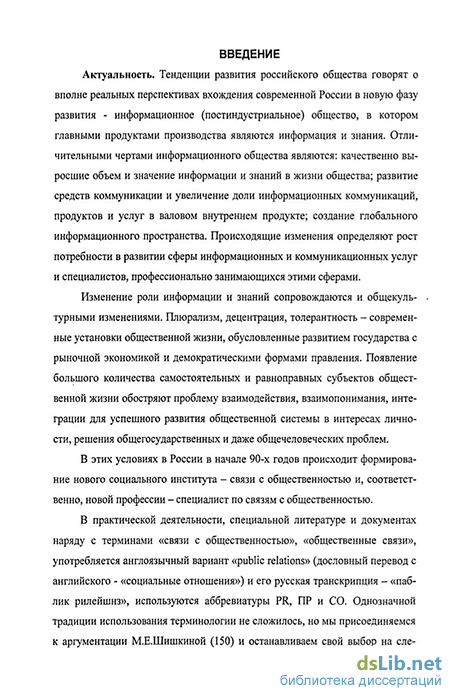 ВВЕДЕНИЕ

Актуальность. Тенденции развития российского общества говорят о вполне реальных перспективах вхождения современной России в новую фазу развития - информационное (постиндустриальное) общество, в котором главными продуктами производства являются информация и знания. Отличительными чертами информационного общества являются: качественно выросшие объем и значение информации и знаний в жизни общества; развитие средств коммуникации и увеличение доли информационных коммуникаций, продуктов и услуг в валовом внутреннем продукте; создание глобального информационного пространства. Происходящие изменения определяют рост потребности в развитии сферы информационных и коммуникационных услуг и специалистов, профессионально занимающихся этими сферами.

Изменение роли информации и знаний сопровождаются и общекультурными изменениями. Плюрализм, децентрация, толерантность – современные установки общественной жизни, обусловленные развитием государства с рыночной экономикой и демократическими формами правления. Появление большого количества самостоятельных и равноправных субъектов общественной жизни обостряют проблему взаимодействия, взаимопонимания, интеграции для успешного развития общественной системы в интересах личности, решения общегосударственных и даже общечеловеческих проблем.

В этих условиях в России в начале 90-х годов происходит формирование нового социального института – связи с общественностью и, соответственно, новой профессии – специалист по связям с общественностью.

В практической деятельности, специальной литературе и документах наряду с терминами «связи с общественностью», «общественные связи», употребляется англоязычный вариант «public relations» (дословный перевод с английского - «социальные отношения») и его русская транскрипция – «паблик рилейшнз», используются аббревиатуры PR, ПР и СО. Однозначной традиции использования терминологии не сложилось, но мы присоединяемся к аргументации М.Е.Шишкиной (150) и останавливаем свой выбор на сле-

dsLib.net
библиотека диссертаций